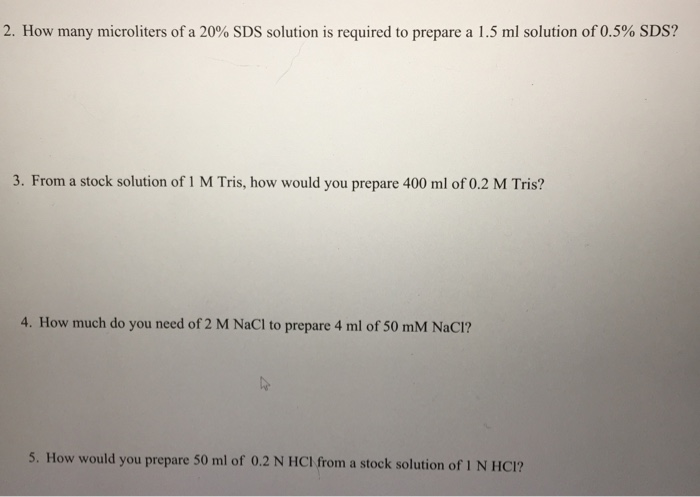 2. How many microliters of a 20% SDS solution is required to prepare a 1.5 ml solution of 0.5% SDS?

3. From a stock solution of 1 M Tris, how would you prepare 400 ml of 0.2 M Tris?

4. How much do you need of 2 M NaCl to prepare 4 ml of 50 mM NaCl?

5. How would you prepare 50 ml of 0.2 N HCl from a stock solution of 1 N HCl?